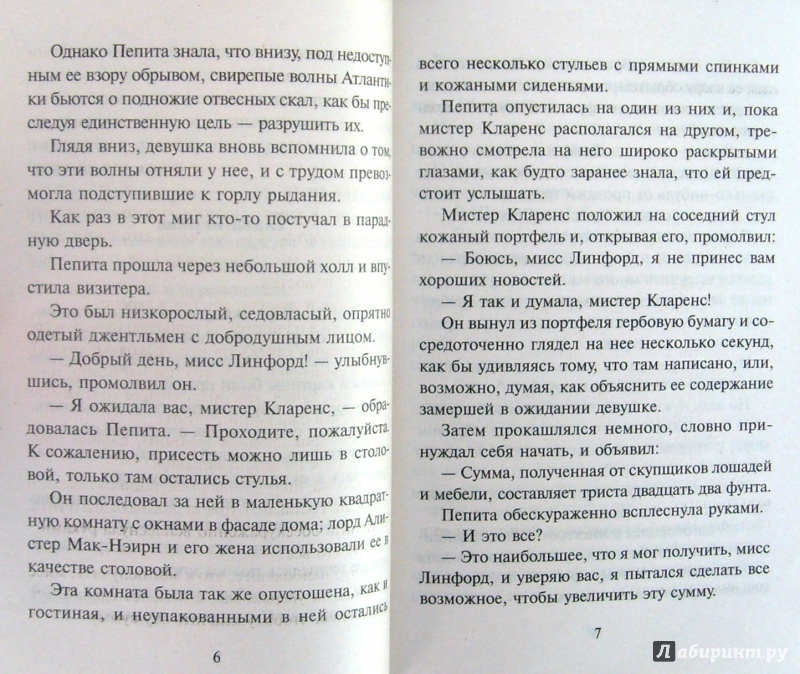 Однако Пепита знала, что внизу, под недоступным ее взору обрывом, свирепые волны Атлантики бьются о подножие отвесных скал, как бы преследуя единственную цель — разрушить их.

Глядя вниз, девушка вновь вспомнила о том, что эти волны отняли у нее, и с трудом превозмогла подступившие к горлу рыдания.

Как раз в этот миг кто-то постучал в парадную дверь.

Пепита прошла через небольшой холл и впустила визитера.

Это был низкорослый, седовласый, опрятно одетый джентльмен с добродушным лицом.

— Добрый день, мисс Линфорд! — улыбнувшись, промолвил он.

— Я ожидала вас, мистер Кларенс, — обрадовалась Пепита. — Проходите, пожалуйста. К сожалению, присесть можно лишь в столовой, только там остались стулья.

Он последовал за ней в маленькую квадратную комнату с окнами в фасаде дома; лорд Алистер Мак-Нэирн и его жена использовали ее в качестве столовой.

Эта комната была так же опустошена, как и гостиная, и неупакованными в ней остались

6

всего несколько стульев с прямыми спинками и кожаными сиденьями.

Пепита опустилась на один из них и, пока мистер Кларенс располагался на другом, тревожно смотрела на него широко раскрытыми глазами, как будто заранее знала, что ей предстоит услышать.

Мистер Кларенс положил на соседний стул кожаный портфель и, открывая его, промолвил:

— Боюсь, мисс Линфорд, я не принес вам хороших новостей.

— Я так и думала, мистер Кларенс!

Он вынул из портфеля гербовую бумагу и сосредоточенно глядел на нее несколько секунд, как бы удивляясь тому, что там написано, или, возможно, думая, как объяснить ее содержание замершей в ожидании девушке.

Затем прокашлялся немного, словно принуждал себя начать, и объявил:

— Сумма, полученная от скупщиков лошадей и мебели, составляет триста двадцать два фунта.

Пепита обескураженно всплеснула руками.

— И это все?

— Это наибольшее, что я мог получить, мисс Линфорд, и уверяю вас, я пытался сделать все возможное, чтобы увеличить эту сумму.

7

Лабиринт.ру